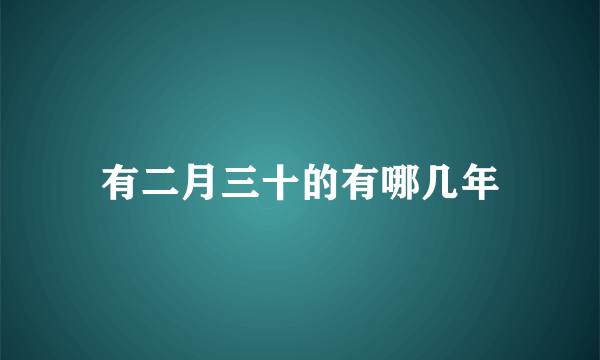 有二月三十的有哪几年